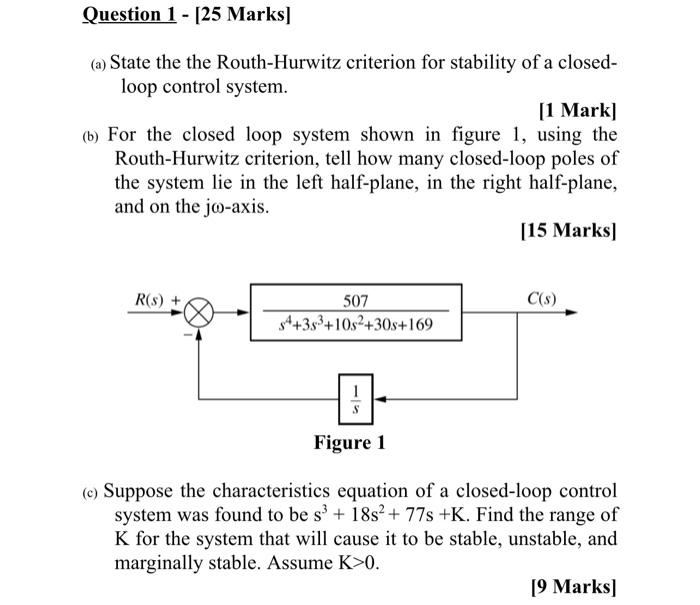 Question 1 - [25 Marks]

(a) State the the Routh-Hurwitz criterion for stability of a closed-loop control system.

[1 Mark]

(b) For the closed loop system shown in figure 1, using the Routh-Hurwitz criterion, tell how many closed-loop poles of the system lie in the left half-plane, in the right half-plane, and on the jω-axis.

[15 Marks]

$R(s)$ + − $\frac{507}{s^4+3s^3+10s^2+30s+169}$ $C(s)$

$\frac{1}{s}$

Figure 1

(c) Suppose the characteristics equation of a closed-loop control system was found to be $s^3 + 18s^2 + 77s + K$. Find the range of K for the system that will cause it to be stable, unstable, and marginally stable. Assume K>0.

[9 Marks]